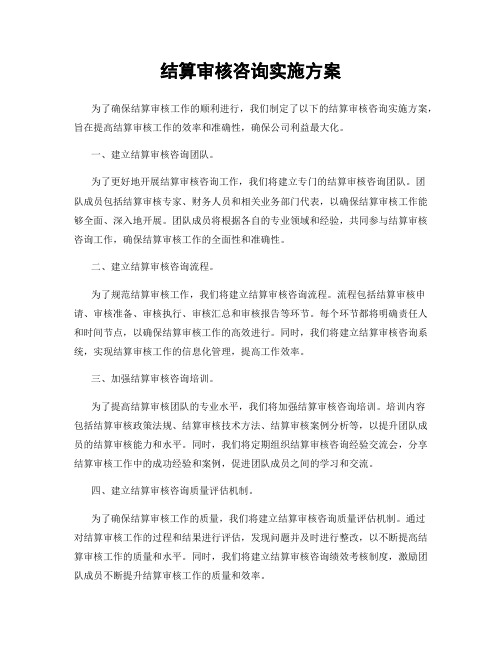 结算审核咨询实施方案

为了确保结算审核工作的顺利进行，我们制定了以下的结算审核咨询实施方案，旨在提高结算审核工作的效率和准确性，确保公司利益最大化。

一、建立结算审核咨询团队。

为了更好地开展结算审核咨询工作，我们将建立专门的结算审核咨询团队。团队成员包括结算审核专家、财务人员和相关业务部门代表，以确保结算审核工作能够全面、深入地开展。团队成员将根据各自的专业领域和经验，共同参与结算审核咨询工作，确保结算审核工作的全面性和准确性。

二、建立结算审核咨询流程。

为了规范结算审核工作，我们将建立结算审核咨询流程。流程包括结算审核申请、审核准备、审核执行、审核汇总和审核报告等环节。每个环节都将明确责任人和时间节点，以确保结算审核工作的高效进行。同时，我们将建立结算审核咨询系统，实现结算审核工作的信息化管理，提高工作效率。

三、加强结算审核咨询培训。

为了提高结算审核团队的专业水平，我们将加强结算审核咨询培训。培训内容包括结算审核政策法规、结算审核技术方法、结算审核案例分析等，以提升团队成员的结算审核能力和水平。同时，我们将定期组织结算审核咨询经验交流会，分享结算审核工作中的成功经验和案例，促进团队成员之间的学习和交流。

四、建立结算审核咨询质量评估机制。

为了确保结算审核工作的质量，我们将建立结算审核咨询质量评估机制。通过对结算审核工作的过程和结果进行评估，发现问题并及时进行整改，以不断提高结算审核工作的质量和水平。同时，我们将建立结算审核咨询绩效考核制度，激励团队成员不断提升结算审核工作的质量和效率。